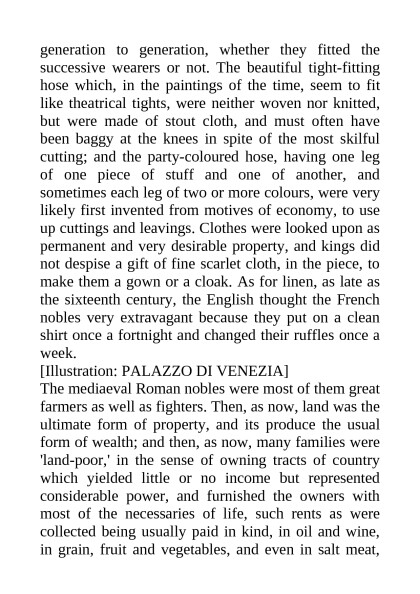 generation to generation, whether they fitted the successive wearers or not. The beautiful tight-fitting hose which, in the paintings of the time, seem to fit like theatrical tights, were neither woven nor knitted, but were made of stout cloth, and must often have been baggy at the knees in spite of the most skilful cutting; and the party-coloured hose, having one leg of one piece of stuff and one of another, and sometimes each leg of two or more colours, were very likely first invented from motives of economy, to use up cuttings and leavings. Clothes were looked upon as permanent and very desirable property, and kings did not despise a gift of fine scarlet cloth, in the piece, to make them a gown or a cloak. As for linen, as late as the sixteenth century, the English thought the French nobles very extravagant because they put on a clean shirt once a fortnight and changed their ruffles once a week.

[Illustration: PALAZZO DI VENEZIA]

The mediaeval Roman nobles were most of them great farmers as well as fighters. Then, as now, land was the ultimate form of property, and its produce the usual form of wealth; and then, as now, many families were 'land-poor,' in the sense of owning tracts of country which yielded little or no income but represented considerable power, and furnished the owners with most of the necessaries of life, such rents as were collected being usually paid in kind, in oil and wine, in grain, fruit and vegetables, and even in salt meat,